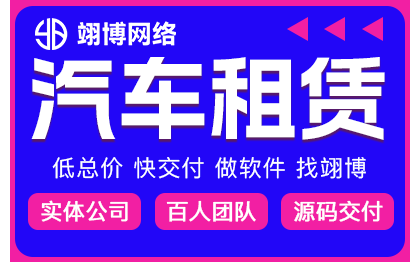 翊博网络

汽车租赁

低总价 快交付 做软件 找翊博

实体公司 百人团队 源码交付